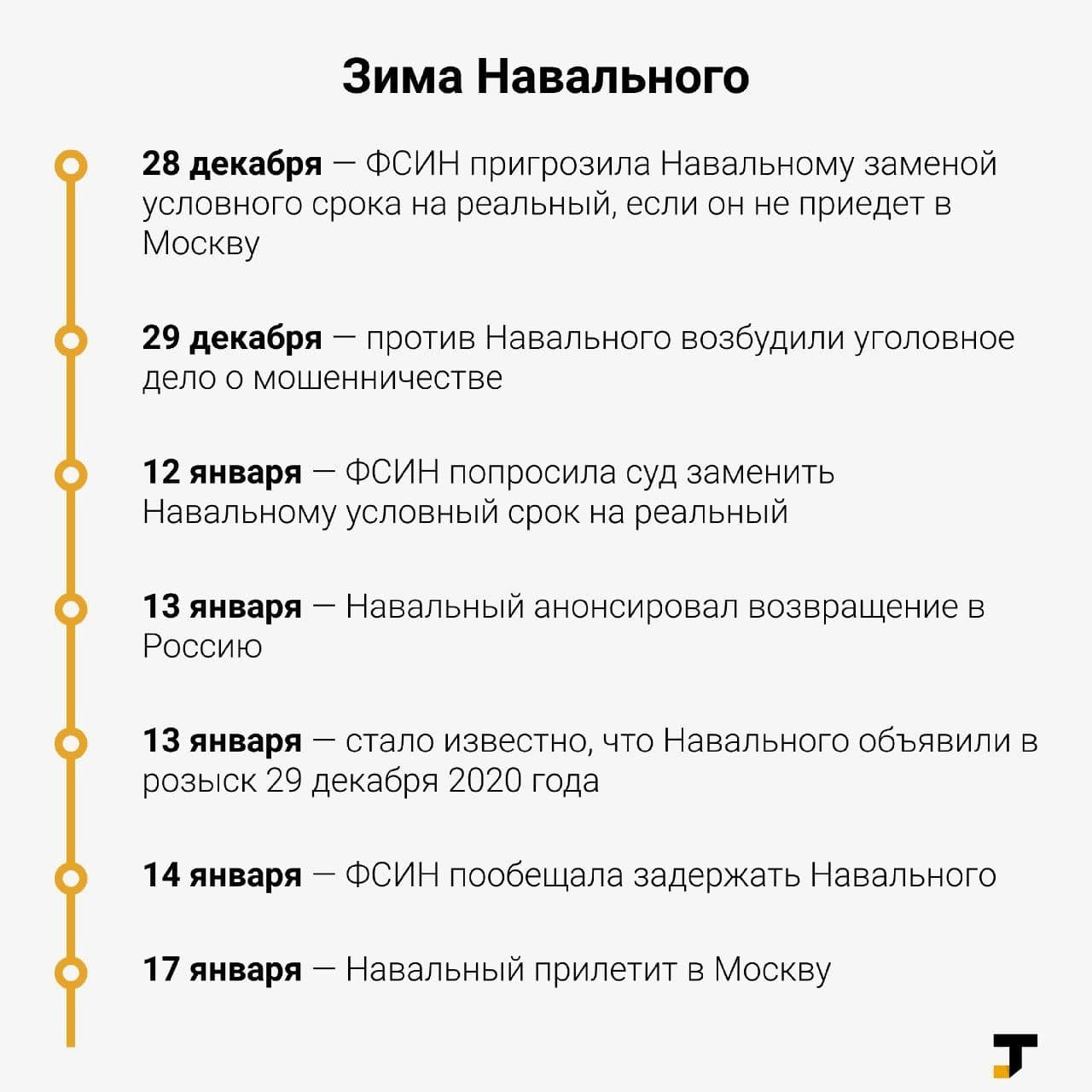 Зима Навального

28 декабря — ФСИН пригрозила Навальному заменой условного срока на реальный, если он не приедет в Москву

29 декабря — против Навального возбудили уголовное дело о мошенничестве

12 января — ФСИН попросила суд заменить Навальному условный срок на реальный

13 января — Навальный анонсировал возвращение в Россию

13 января — стало известно, что Навального объявили в розыск 29 декабря 2020 года

14 января — ФСИН пообещала задержать Навального

17 января — Навальный прилетит в Москву